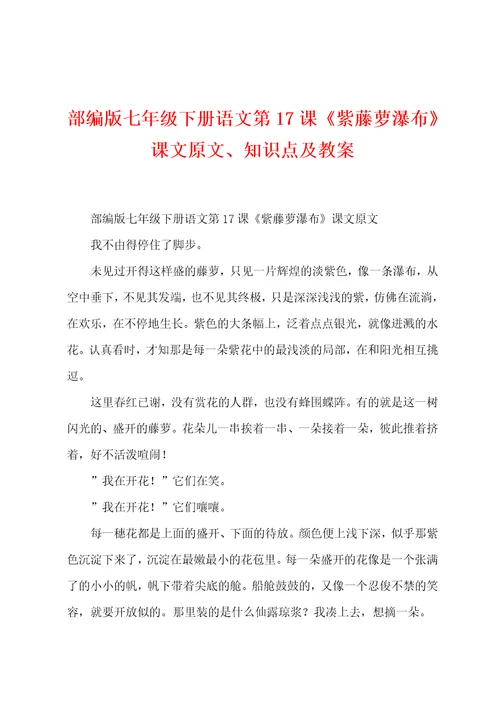 部编版七年级下册语文第 17 课《紫藤萝瀑布》课文原文、知识点及教案

部编版七年级下册语文第 17 课《紫藤萝瀑布》课文原文

我不由得停住了脚步。

未见过开得这样盛的藤萝，只见一片辉煌的淡紫色，像一条瀑布，从空中垂下，不见其发端，也不见其终极，只是深深浅浅的紫，仿佛在流淌，在欢乐，在不停地生长。紫色的大条幅上，泛着点点银光，就像迸溅的水花。认真看时，才知那是每一朵紫花中的最浅淡的局部，在和阳光相互挑逗。

这里春红已谢，没有赏花的人群，也没有蜂围蝶阵。有的就是这一树闪光的、盛开的藤萝。花朵儿一串挨着一串、一朵接着一朵，彼此推着挤着，好不活泼喧闹！

”我在开花！”它们在笑。

”我在开花！”它们嚷嚷。

每一穗花都是上面的盛开、下面的待放。颜色便上浅下深，似乎那紫色沉淀下来了，沉淀在最嫩最小的花苞里。每一朵盛开的花像是一个张满了的小小的帆，帆下带着尖底的舱。船舱鼓鼓的，又像一个忍俊不禁的笑容，就要开放似的。那里装的是什么仙露琼浆？我凑上去，想摘一朵。